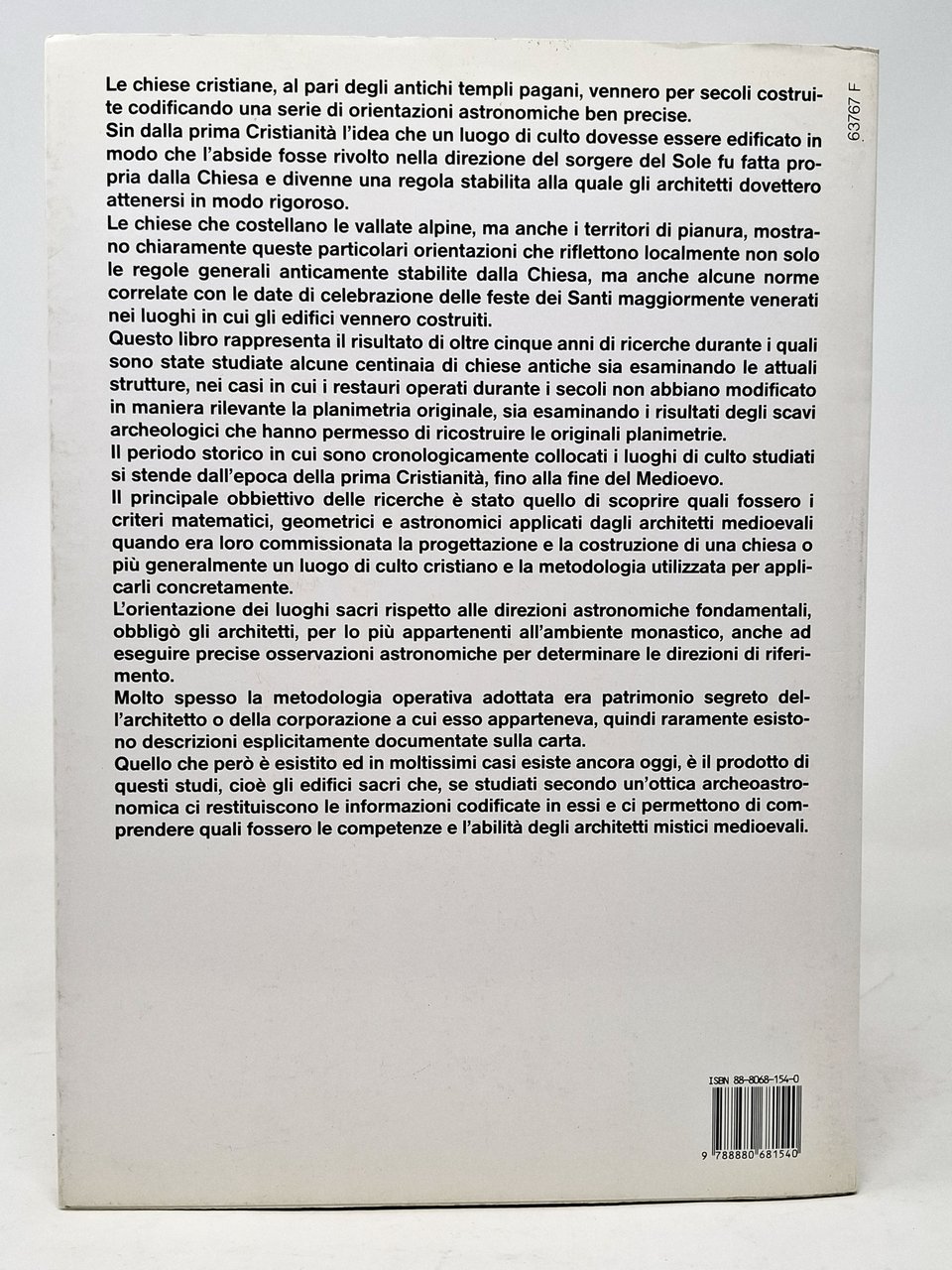 63767 F

Le chiese cristiane, al pari degli antichi templi pagani, vennero per secoli costruite codificando una serie di orientazioni astronomiche ben precise.
Sin dalla prima Cristianità l'idea che un luogo di culto dovesse essere edificato in modo che l'abside fosse rivolto nella direzione del sorgere del Sole fu fatta propria dalla Chiesa e divenne una regola stabilita alla quale gli architetti dovettero attenersi in modo rigoroso.
Le chiese che costellano le vallate alpine, ma anche i territori di pianura, mostrano chiaramente queste particolari orientazioni che riflettono localmente non solo le regole generali anticamente stabilite dalla Chiesa, ma anche alcune norme correlate con le date di celebrazione delle feste dei Santi maggiormente venerati nei luoghi in cui gli edifici vennero costruiti.
Questo libro rappresenta il risultato di oltre cinque anni di ricerche durante i quali sono state studiate alcune centinaia di chiese antiche sia esaminando le attuali strutture, nei casi in cui i restauri operati durante i secoli non abbiano modificato in maniera rilevante la planimetria originale, sia esaminando i risultati degli scavi archeologici che hanno permesso di ricostruire le originali planimetrie.
Il periodo storico in cui sono cronologicamente collocati i luoghi di culto studiati si stende dall'epoca della prima Cristianità, fino alla fine del Medioevo.
Il principale obbiettivo delle ricerche è stato quello di scoprire quali fossero i criteri matematici, geometrici e astronomici applicati dagli architetti medioevali quando era loro commissionata la progettazione e la costruzione di una chiesa o più generalmente un luogo di culto cristiano e la metodologia utilizzata per applicarli concretamente.
L'orientazione dei luoghi sacri rispetto alle direzioni astronomiche fondamentali, obbligò gli architetti, per lo più appartenenti all'ambiente monastico, anche ad eseguire precise osservazioni astronomiche per determinare le direzioni di riferimento.
Molto spesso la metodologia operativa adottata era patrimonio segreto dell'architetto o della corporazione a cui esso apparteneva, quindi raramente esistono descrizioni esplicitamente documentate sulla carta.
Quello che però è esistito ed in moltissimi casi esiste ancora oggi, è il prodotto di questi studi, cioè gli edifici sacri che, se studiati secondo un'ottica archeoastronomica ci restituiscono le informazioni codificate in essi e ci permettono di comprendere quali fossero le competenze e l'abilità degli architetti mistici medioevali.

ISBN 88-8068-154-0

9 788880 681540